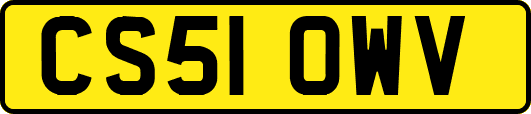 CS51 OWV